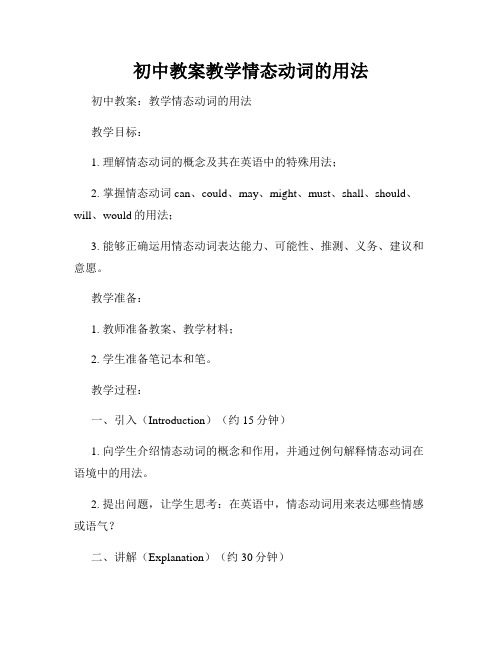 初中教案教学情态动词的用法

初中教案：教学情态动词的用法

教学目标：

1. 理解情态动词的概念及其在英语中的特殊用法；

2. 掌握情态动词 can、could、may、might、must、shall、should、will、would 的用法；

3. 能够正确运用情态动词表达能力、可能性、推测、义务、建议和意愿。

教学准备：

1. 教师准备教案、教学材料；

2. 学生准备笔记本和笔。

教学过程：

一、引入（Introduction）（约 15 分钟）

1. 向学生介绍情态动词的概念和作用，并通过例句解释情态动词在语境中的用法。

2. 提出问题，让学生思考：在英语中，情态动词用来表达哪些情感或语气？

二、讲解（Explanation）（约 30 分钟）